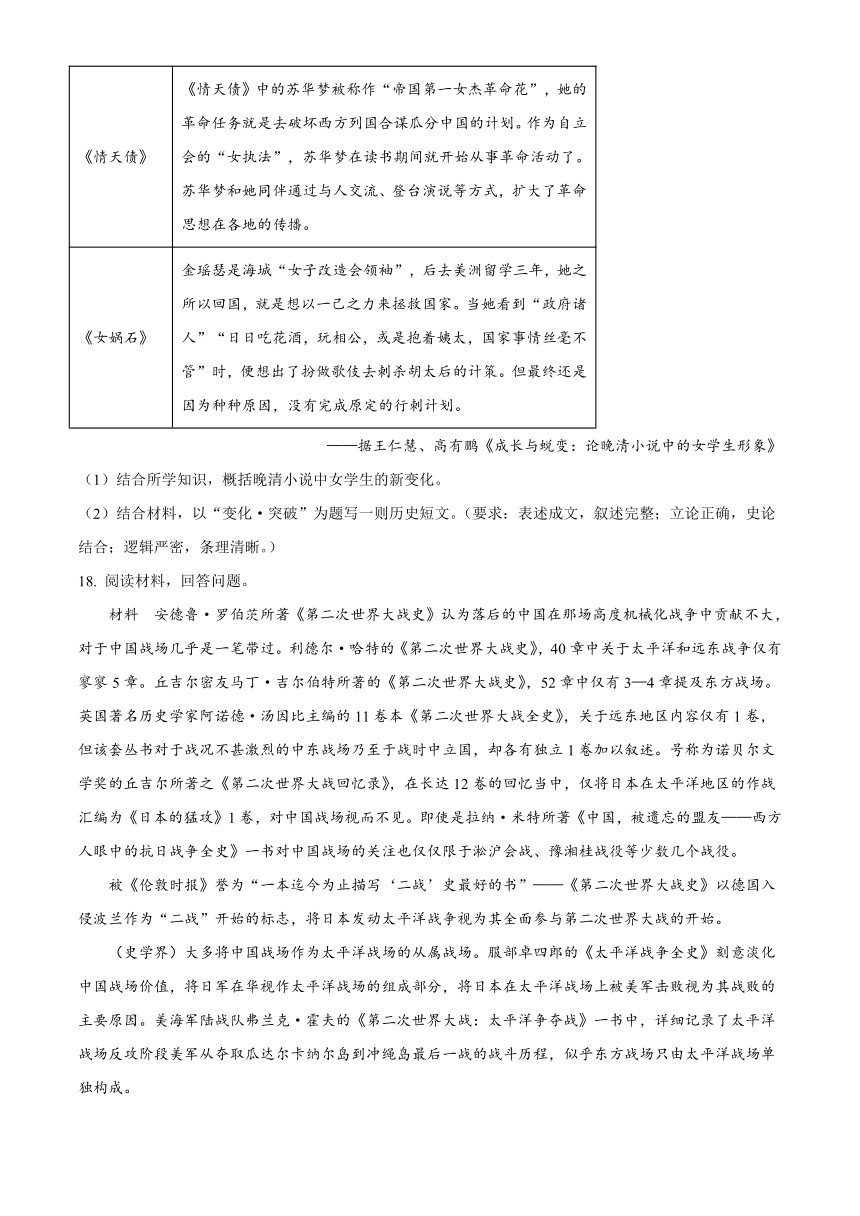 | 《情天债》 | 《情天债》中的苏华梦被称作“帝国第一女杰革命花”，她的革命任务就是去破坏西方列国合谋瓜分中国的计划。作为自立会的“女执法”，苏华梦在读书期间就开始从事革命活动了。苏华梦和她同伴通过与人交流、登台演说等方式，扩大了革命思想在各地的传播。 |
|---|---|
| 《女娲石》 | 金瑶瑟是海城“女子改造会领袖”，后去美洲留学三年，她之所以回国，就是想以一己之力来拯救国家。当她看到“政府诸人”“日日吃花酒，玩相公，或是抱着姨太，国家事情丝毫不管”时，便想出了扮做歌伎去刺杀胡太后的计策。但最终还是因为种种原因，没有完成原定的行刺计划。 |

——据王仁慧、高有鹏《成长与蜕变：论晚清小说中的女学生形象》

（1）结合所学知识，概括晚清小说中女学生的新变化。

（2）结合材料，以“变化·突破”为题写一则历史短文。（要求：表述成文，叙述完整；立论正确，史论结合；逻辑严密，条理清晰。）

18. 阅读材料，回答问题。

材料　安德鲁·罗伯茨所著《第二次世界大战史》认为落后的中国在那场高度机械化战争中贡献不大，对于中国战场几乎是一笔带过。利德尔·哈特的《第二次世界大战史》，40章中关于太平洋和远东战争仅有寥寥5章。丘吉尔密友马丁·吉尔伯特所著的《第二次世界大战史》，52章中仅有3—4章提及东方战场。英国著名历史学家阿诺德·汤因比主编的11卷本《第二次世界大战全史》，关于远东地区内容仅有1卷，但该套丛书对于战况不甚激烈的中东战场乃至于战时中立国，却各有独立1卷加以叙述。号称为诺贝尔文学奖的丘吉尔所著之《第二次世界大战回忆录》，在长达12卷的回忆当中，仅将日本在太平洋地区的作战汇编为《日本的猛攻》1卷，对中国战场视而不见。即使是拉纳·米特所著《中国，被遗忘的盟友——西方人眼中的抗日战争全史》一书对中国战场的关注也仅仅限于淞沪会战、豫湘桂战役等少数几个战役。

被《伦敦时报》誉为“一本迄今为止描写‘二战’史最好的书”——《第二次世界大战史》以德国入侵波兰作为“二战”开始的标志，将日本发动太平洋战争视为其全面参与第二次世界大战的开始。

（史学界）大多将中国战场作为太平洋战场的从属战场。服部卓四郎的《太平洋战争全史》刻意淡化中国战场价值，将日军在华视作太平洋战场的组成部分，将日本在太平洋战场上被美军击败视为其战败的主要原因。美海军陆战队弗兰克·霍夫的《第二次世界大战：太平洋争夺战》一书中，详细记录了太平洋战场反攻阶段美军从夺取瓜达尔卡纳尔岛到冲绳岛最后一战的战斗历程，似乎东方战场只由太平洋战场单独构成。